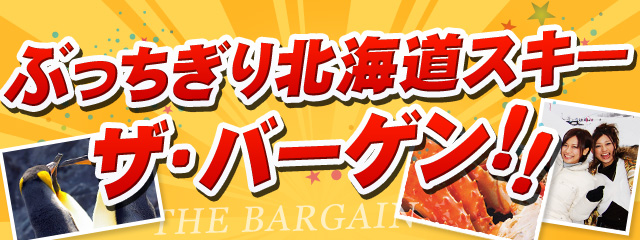 ぶっちぎり北海道スキー
ザ・バーゲン!!
THE BARGAIN